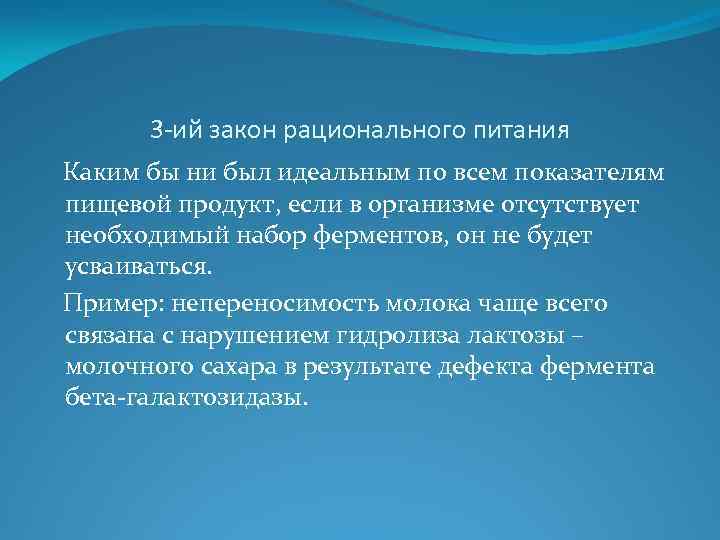 3-ий закон рационального питания

Каким бы ни был идеальным по всем показателям пищевой продукт, если в организме отсутствует необходимый набор ферментов, он не будет усваиваться.

Пример: непереносимость молока чаще всего связана с нарушением гидролиза лактозы – молочного сахара в результате дефекта фермента бета-галактозидазы.